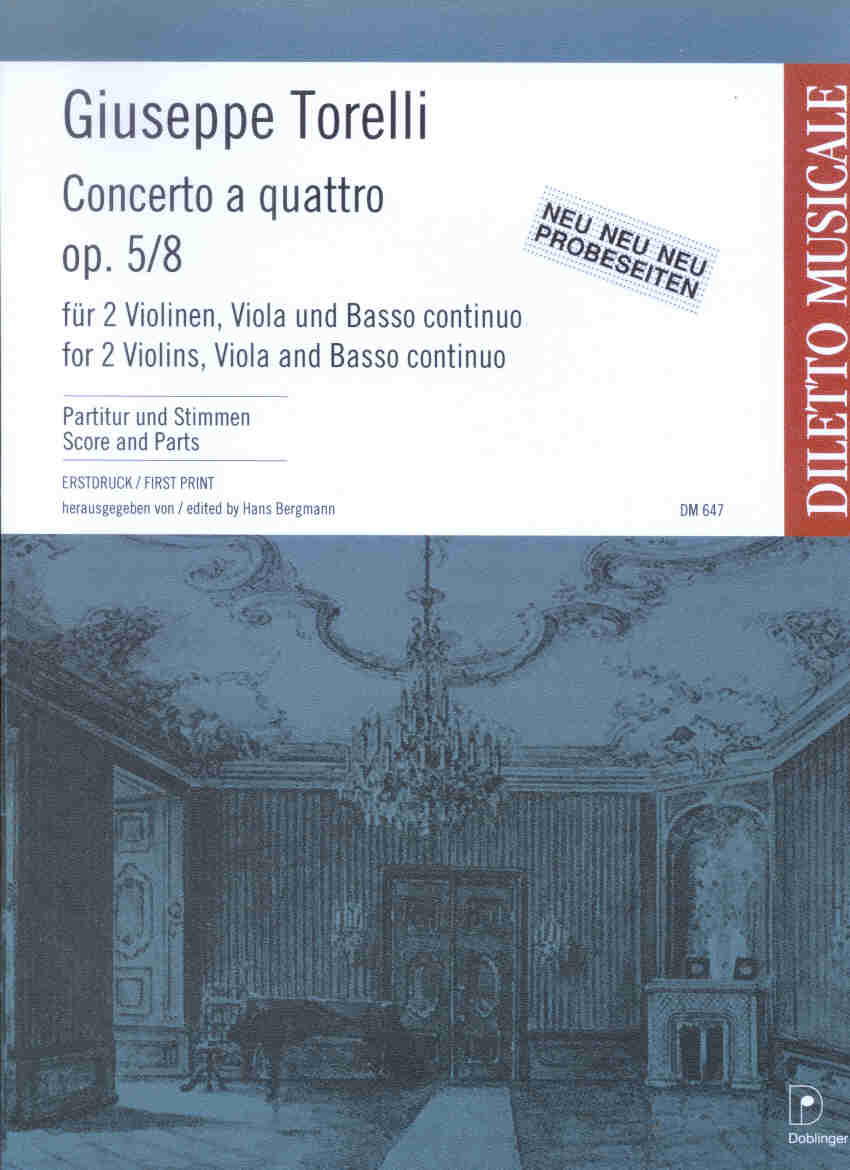 Giuseppe Torelli

Concerto a quattro
op. 5/8

NEU NEU NEU
PROBESEITEN

für 2 Violinen, Viola und Basso continuo
for 2 Violins, Viola and Basso continuo

Partitur und Stimmen
Score and Parts

ERSTDRUCK / FIRST PRINT
herausgegeben von / edited by Hans Bergmann

DM 647

DILETTO MUSICALE

Doblinger